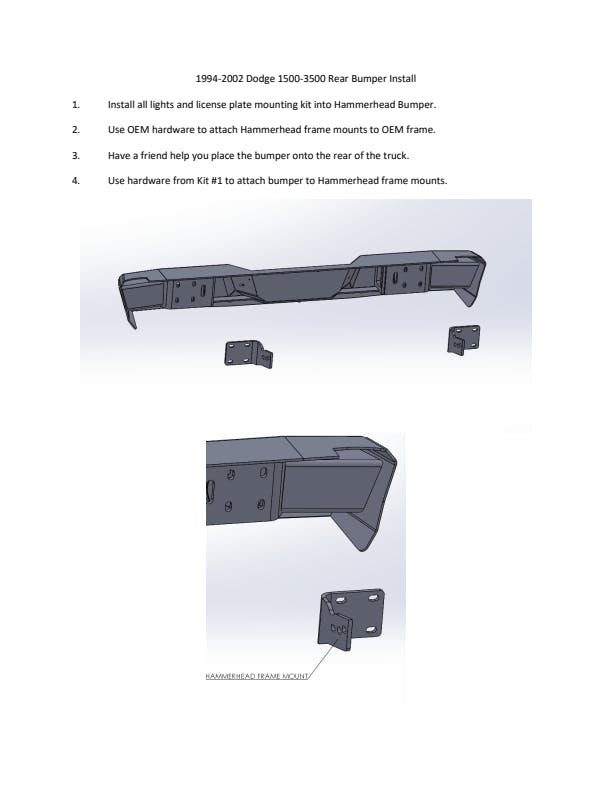 1994-2002 Dodge 1500-3500 Rear Bumper Install

1. Install all lights and license plate mounting kit into Hammerhead Bumper.

2. Use OEM hardware to attach Hammerhead frame mounts to OEM frame.

3. Have a friend help you place the bumper onto the rear of the truck.

4. Use hardware from Kit #1 to attach bumper to Hammerhead frame mounts.

HAMMERHEAD FRAME MOUNT